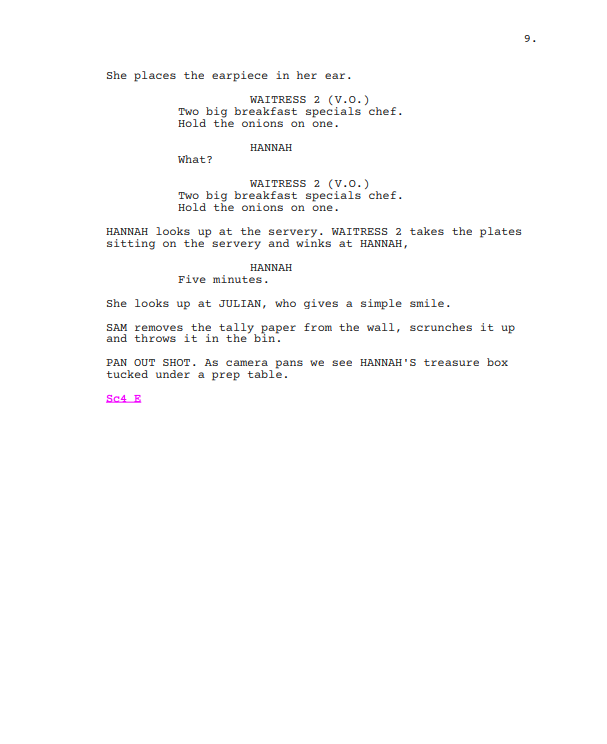 9.

She places the earpiece in her ear.

WAITRESS 2 (V.O.)
Two big breakfast specials chef.
Hold the onions on one.

HANNAH
What?

WAITRESS 2 (V.O.)
Two big breakfast specials chef.
Hold the onions on one.

HANNAH looks up at the servery. WAITRESS 2 takes the plates sitting on the servery and winks at HANNAH,

HANNAH
Five minutes.

She looks up at JULIAN, who gives a simple smile.

SAM removes the tally paper from the wall, scrunches it up and throws it in the bin.

PAN OUT SHOT. As camera pans we see HANNAH'S treasure box tucked under a prep table.

Sc4 E